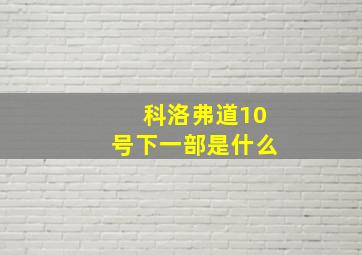 科洛弗道10号下一部是什么